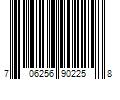 7 06256 90225 8